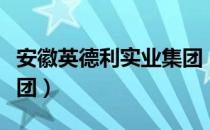 安徽英德利实业集团

团）